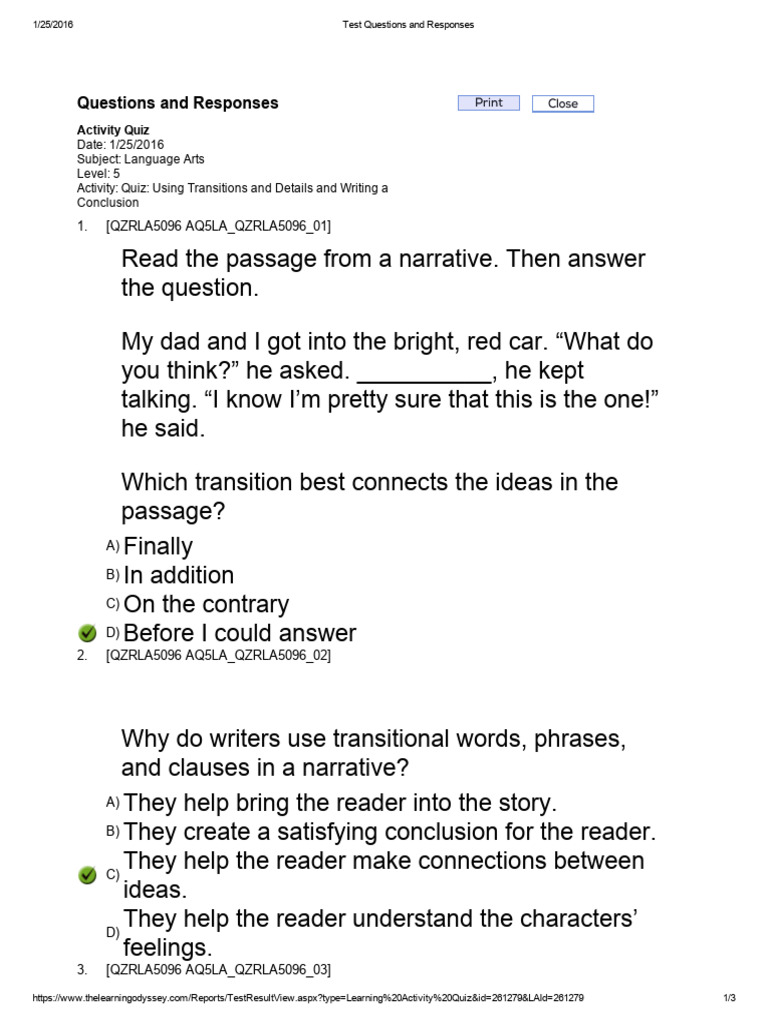 1/25/2016 Test Questions and Responses

Questions and Responses

Print Close

Activity Quiz
Date: 1/25/2016
Subject: Language Arts
Level: 5
Activity: Quiz: Using Transitions and Details and Writing a Conclusion

1. [QZRLA5096 AQ5LA_QZRLA5096_01]

Read the passage from a narrative. Then answer the question.

My dad and I got into the bright, red car. “What do you think?” he asked. __________, he kept talking. “I know I’m pretty sure that this is the one!” he said.

Which transition best connects the ideas in the passage?

A) Finally
B) In addition
C) On the contrary
D) Before I could answer

2. [QZRLA5096 AQ5LA_QZRLA5096_02]

Why do writers use transitional words, phrases, and clauses in a narrative?

A) They help bring the reader into the story.
B) They create a satisfying conclusion for the reader.
C) They help the reader make connections between ideas.
D) They help the reader understand the characters’ feelings.

3. [QZRLA5096 AQ5LA_QZRLA5096_03]

https://www.thelearningodyssey.com/Reports/TestResultView.aspx?type=Learning%20Activity%20Quiz&id=261279&LAId=261279 1/3